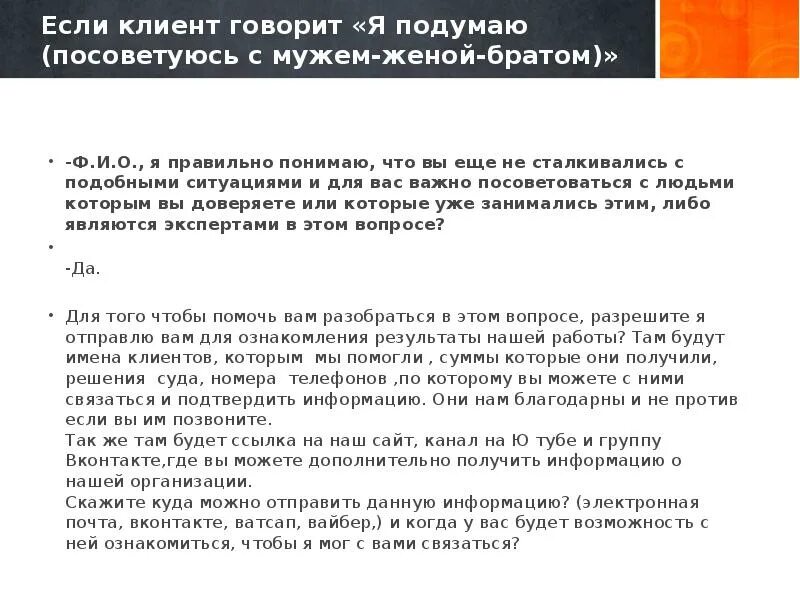 Если клиент говорит «Я подумаю (посоветуюсь с мужем-женой-братом)»

• -Ф.И.О., я правильно понимаю, что вы еще не сталкивались с подобными ситуациями и для вас важно посоветоваться с людьми которым вы доверяете или которые уже занимались этим, либо являются экспертами в этом вопросе?

•

-Да.

• Для того чтобы помочь вам разобраться в этом вопросе, разрешите я отправлю вам для ознакомления результаты нашей работы? Там будут имена клиентов, которым мы помогли , суммы которые они получили, решения суда, номера телефонов ,по которому вы можете с ними связаться и подтвердить информацию. Они нам благодарны и не против если вы им позвоните.
Так же там будет ссылка на наш сайт, канал на Ю тубе и группу Вконтакте,где вы можете дополнительно получить информацию о нашей организации.
Скажите куда можно отправить данную информацию? (электронная почта, вконтакте, ватсап, вайбер,) и когда у вас будет возможность с ней ознакомиться, чтобы я мог с вами связаться?